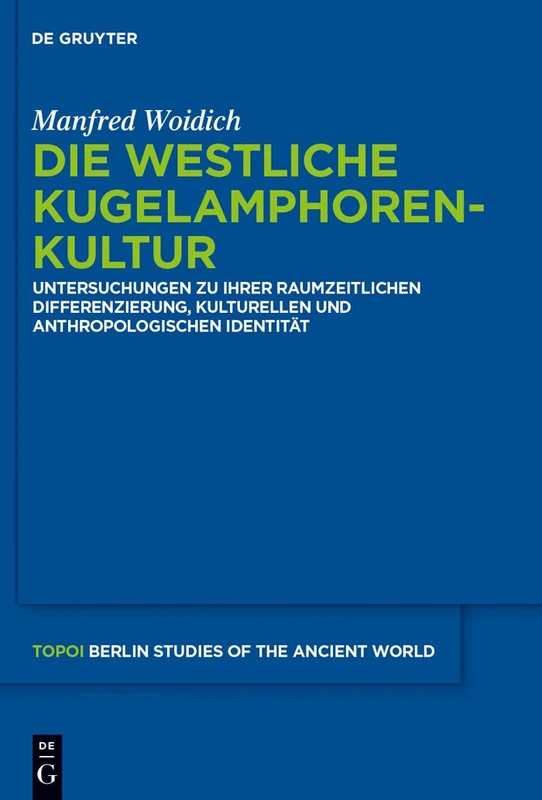 DE GRUYTER

Manfred Woidich

DIE WESTLICHE KUGELAMPHOREN-KULTUR

UNTERSUCHUNGEN ZU IHRER RAUMZEITLICHEN DIFFERENZIERUNG, KULTURELLEN UND ANTHROPOLOGISCHEN IDENTITÄT

TOPOI BERLIN STUDIES OF THE ANCIENT WORLD

DE G